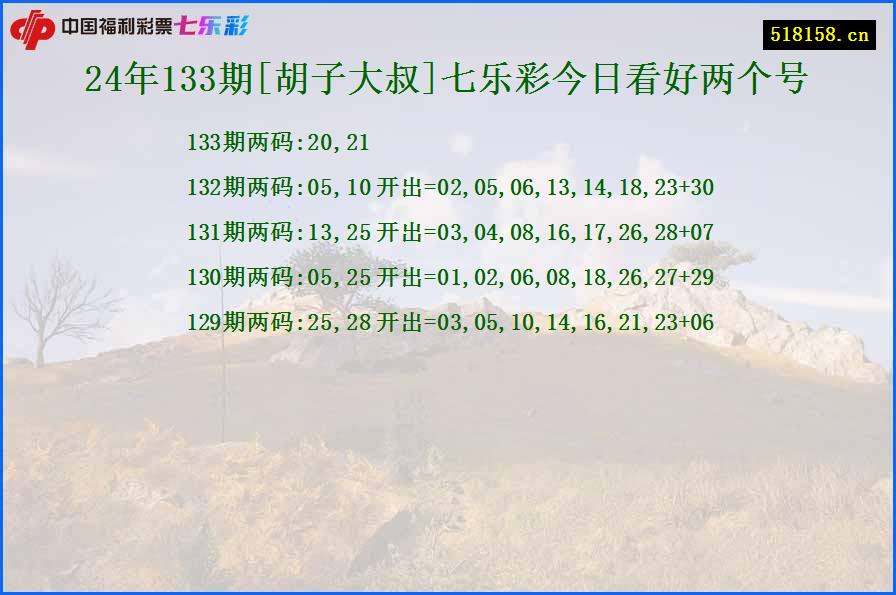 中国福利彩票七乐彩

518158.cn

24年133期[胡子大叔]七乐彩今日看好两个号

133期两码:20,21

132期两码:05,10 开出=02,05,06,13,14,18,23+30

131期两码:13,25 开出=03,04,08,16,17,26,28+07

130期两码:05,25 开出=01,02,06,08,18,26,27+29

129期两码:25,28 开出=03,05,10,14,16,21,23+06